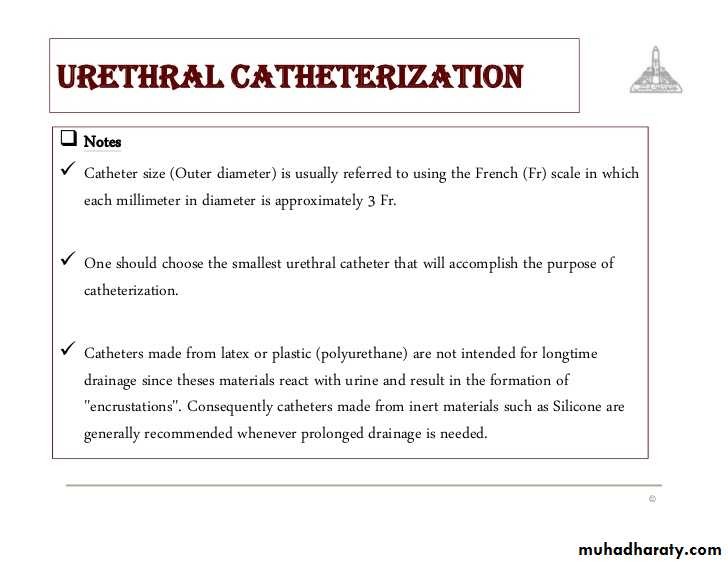 URETHRAL CATHETERIZATION

❑ Notes

✓ Catheter size (Outer diameter) is usually referred to using the French (Fr) scale in which each millimeter in diameter is approximately 3 Fr.

✓ One should choose the smallest urethral catheter that will accomplish the purpose of catheterization.

✓ Catheters made from latex or plastic (polyurethane) are not intended for longtime drainage since theses materials react with urine and result in the formation of "encrustations". Consequently catheters made from inert materials such as Silicone are generally recommended whenever prolonged drainage is needed.

©

muhadharaty.com